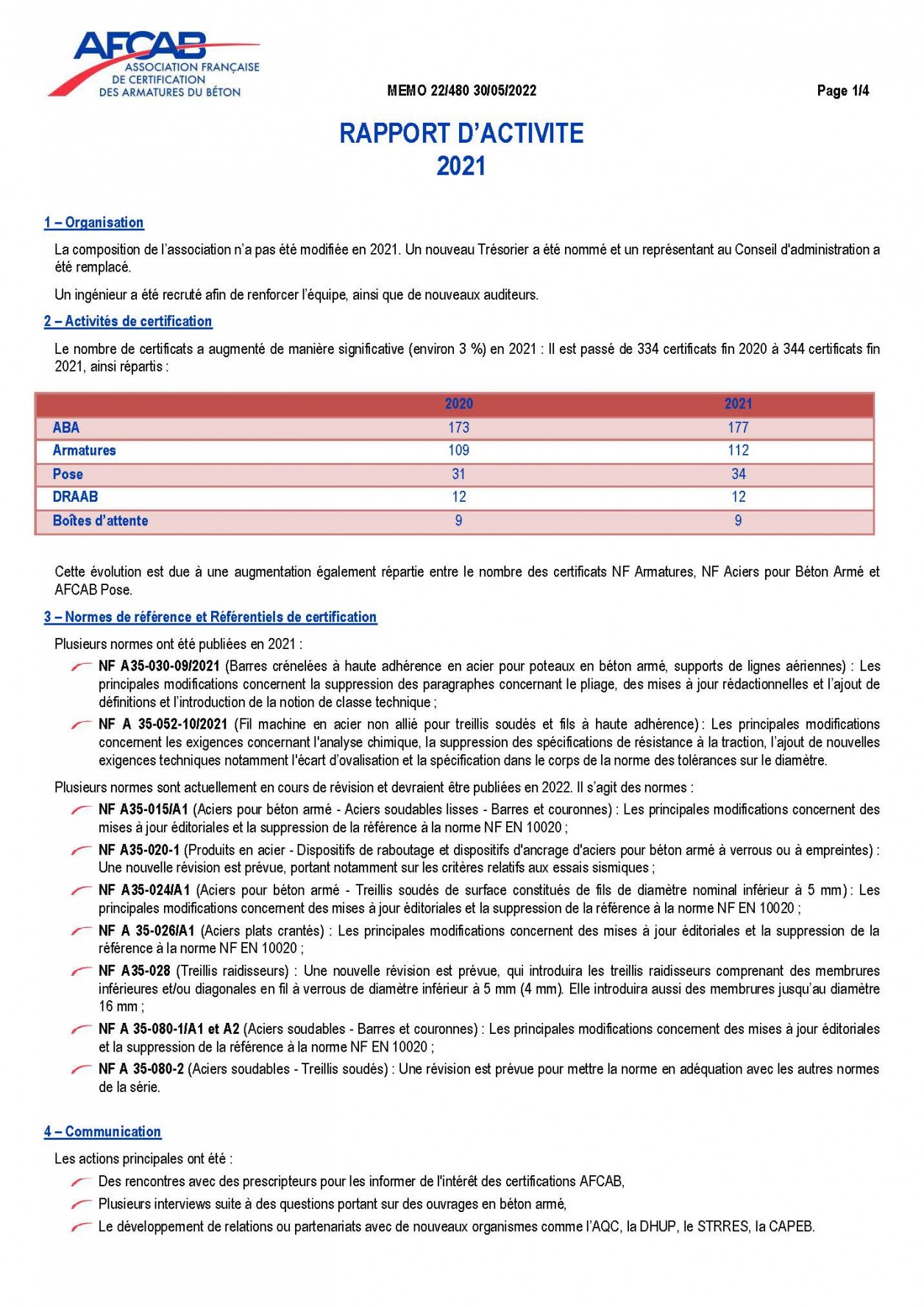 AFCAB
ASSOCIATION FRANÇAISE DE CERTIFICATION DES ARMATURES DU BÉTON

MEMO 22/480 30/05/2022

Page 1/4

RAPPORT D'ACTIVITE
2021

1 – Organisation

La composition de l'association n'a pas été modifiée en 2021. Un nouveau Trésorier a été nommé et un représentant au Conseil d'administration a été remplacé.

Un ingénieur a été recruté afin de renforcer l'équipe, ainsi que de nouveaux auditeurs.

2 – Activités de certification

Le nombre de certificats a augmenté de manière significative (environ 3 %) en 2021 : Il est passé de 334 certificats fin 2020 à 344 certificats fin 2021, ainsi répartis :

| | 2020 | 2021 |
|---|---|---|
| ABA | 173 | 177 |
| Armatures | 109 | 112 |
| Pose | 31 | 34 |
| DRAAB | 12 | 12 |
| Boîtes d'attente | 9 | 9 |

Cette évolution est due à une augmentation également répartie entre le nombre des certificats NF Armatures, NF Aciers pour Béton Armé et AFCAB Pose.

3 – Normes de référence et Référentiels de certification

Plusieurs normes ont été publiées en 2021 :

NF A35-030-09/2021 (Barres crénelées à haute adhérence en acier pour poteaux en béton armé, supports de lignes aériennes) : Les principales modifications concernent la suppression des paragraphes concernant le pliage, des mises à jour rédactionnelles et l'ajout de définitions et l'introduction de la notion de classe technique ;

NF A 35-052-10/2021 (Fil machine en acier non allié pour treillis soudés et fils à haute adhérence) : Les principales modifications concernent les exigences concernant l'analyse chimique, la suppression des spécifications de résistance à la traction, l'ajout de nouvelles exigences techniques notamment l'écart d'ovalisation et la spécification dans le corps de la norme des tolérances sur le diamètre.

Plusieurs normes sont actuellement en cours de révision et devraient être publiées en 2022. Il s'agit des normes :

NF A35-015/A1 (Aciers pour béton armé - Aciers soudables lisses - Barres et couronnes) : Les principales modifications concernent des mises à jour éditoriales et la suppression de la référence à la norme NF EN 10020 ;

NF A35-020-1 (Produits en acier - Dispositifs de raboutage et dispositifs d'ancrage d'aciers pour béton armé à verrous ou à empreintes) : Une nouvelle révision est prévue, portant notamment sur les critères relatifs aux essais sismiques ;

NF A35-024/A1 (Aciers pour béton armé - Treillis soudés de surface constitués de fils de diamètre nominal inférieur à 5 mm) : Les principales modifications concernent des mises à jour éditoriales et la suppression de la référence à la norme NF EN 10020 ;

NF A 35-026/A1 (Aciers plats crantés) : Les principales modifications concernent des mises à jour éditoriales et la suppression de la référence à la norme NF EN 10020 ;

NF A35-028 (Treillis raidisseurs) : Une nouvelle révision est prévue, qui introduira les treillis raidisseurs comprenant des membrures inférieures et/ou diagonales en fil à verrous de diamètre inférieur à 5 mm (4 mm). Elle introduira aussi des membrures jusqu'au diamètre 16 mm ;

NF A 35-080-1/A1 et A2 (Aciers soudables - Barres et couronnes) : Les principales modifications concernent des mises à jour éditoriales et la suppression de la référence à la norme NF EN 10020 ;

NF A 35-080-2 (Aciers soudables - Treillis soudés) : Une révision est prévue pour mettre la norme en adéquation avec les autres normes de la série.

4 – Communication

Les actions principales ont été :

Des rencontres avec des prescripteurs pour les informer de l'intérêt des certifications AFCAB,

Plusieurs interviews suite à des questions portant sur des ouvrages en béton armé,

Le développement de relations ou partenariats avec de nouveaux organismes comme l'AQC, la DHUP, le STRRES, la CAPEB.